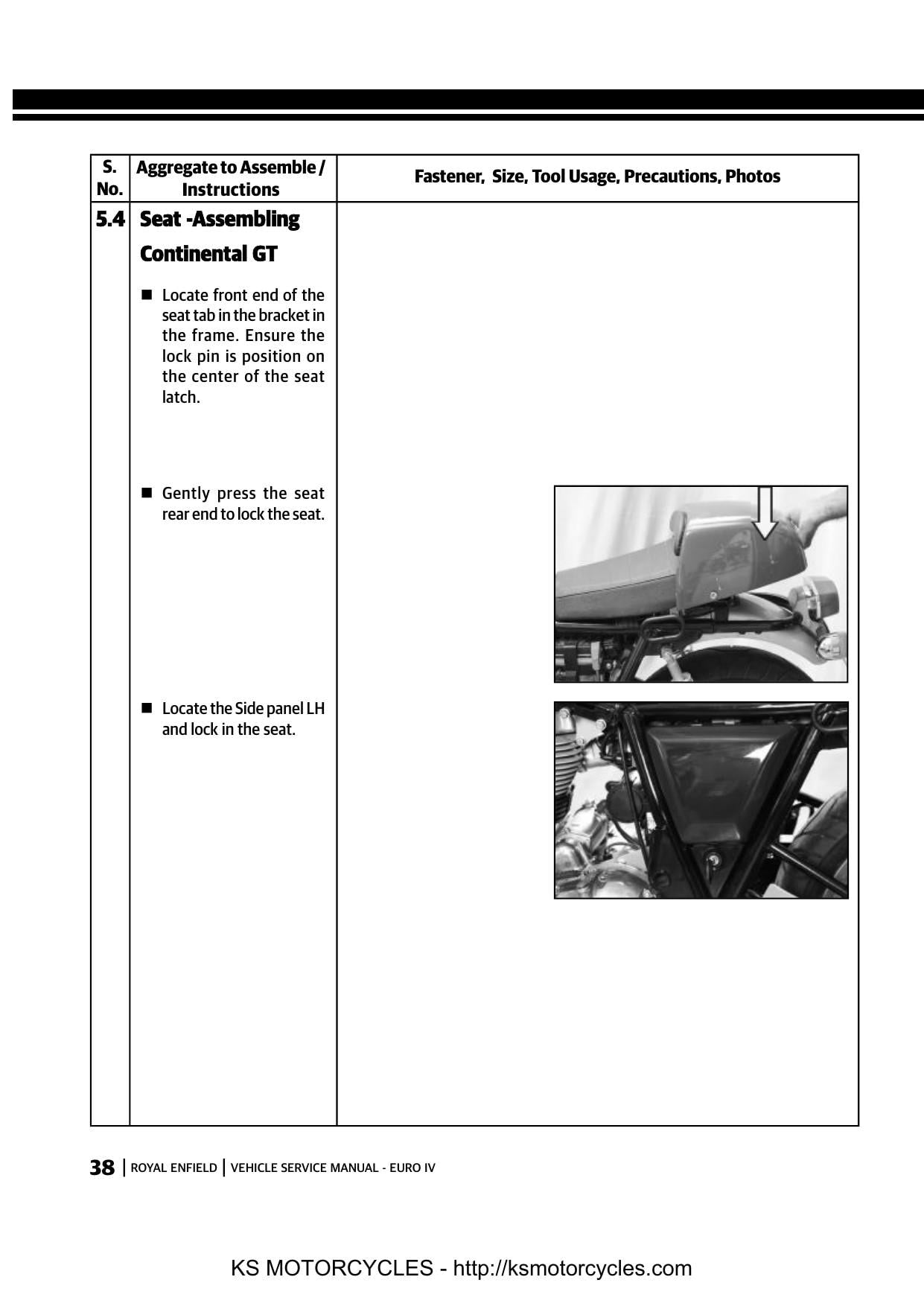 | S. No. | Aggregate to Assemble / Instructions | Fastener, Size, Tool Usage, Precautions, Photos |
|---|---|---|
| 5.4 | Seat -Assembling Continental GT ■ Locate front end of the seat tab in the bracket in the frame. Ensure the lock pin is position on the center of the seat latch. ■ Gently press the seat rear end to lock the seat. ■ Locate the Side panel LH and lock in the seat. | |

38 | ROYAL ENFIELD | VEHICLE SERVICE MANUAL - EURO IV

KS MOTORCYCLES - http://ksmotorcycles.com